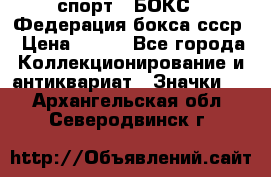 спорт БОКС
Федерация бокса ссср
Цена Все города
Коллекционирование и антиквариат Значки
Архангельская обл
Северодвинск г

http://Объявлений.сайт